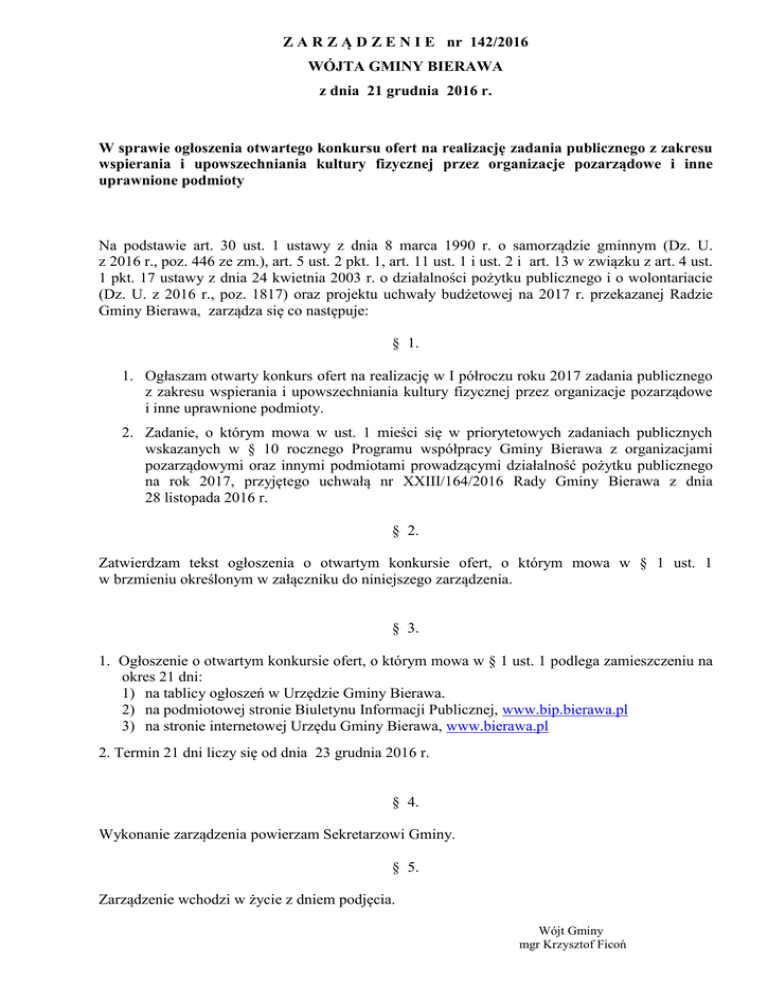 Z A R Z Ą D Z E N I E nr 142/2016
WÓJTA GMINY BIERAWA
z dnia 21 grudnia 2016 r.

W sprawie ogłoszenia otwartego konkursu ofert na realizację zadania publicznego z zakresu wspierania i upowszechniania kultury fizycznej przez organizacje pozarządowe i inne uprawnione podmioty

Na podstawie art. 30 ust. 1 ustawy z dnia 8 marca 1990 r. o samorządzie gminnym (Dz. U. z 2016 r., poz. 446 ze zm.), art. 5 ust. 2 pkt. 1, art. 11 ust. 1 i ust. 2 i art. 13 w związku z art. 4 ust. 1 pkt. 17 ustawy z dnia 24 kwietnia 2003 r. o działalności pożytku publicznego i o wolontariacie (Dz. U. z 2016 r., poz. 1817) oraz projektu uchwały budżetowej na 2017 r. przekazanej Radzie Gminy Bierawa, zarządza się co następuje:

§ 1.

1. Ogłaszam otwarty konkurs ofert na realizację w I półroczu roku 2017 zadania publicznego z zakresu wspierania i upowszechniania kultury fizycznej przez organizacje pozarządowe i inne uprawnione podmioty.

2. Zadanie, o którym mowa w ust. 1 mieści się w priorytetowych zadaniach publicznych wskazanych w § 10 rocznego Programu współpracy Gminy Bierawa z organizacjami pozarządowymi oraz innymi podmiotami prowadzącymi działalność pożytku publicznego na rok 2017, przyjętego uchwałą nr XXIII/164/2016 Rady Gminy Bierawa z dnia 28 listopada 2016 r.

§ 2.

Zatwierdzam tekst ogłoszenia o otwartym konkursie ofert, o którym mowa w § 1 ust. 1 w brzmieniu określonym w załączniku do niniejszego zarządzenia.

§ 3.

1. Ogłoszenie o otwartym konkursie ofert, o którym mowa w § 1 ust. 1 podlega zamieszczeniu na okres 21 dni:
1) na tablicy ogłoszeń w Urzędzie Gminy Bierawa.
2) na podmiotowej stronie Biuletynu Informacji Publicznej, www.bip.bierawa.pl
3) na stronie internetowej Urzędu Gminy Bierawa, www.bierawa.pl

2. Termin 21 dni liczy się od dnia 23 grudnia 2016 r.

§ 4.

Wykonanie zarządzenia powierzam Sekretarzowi Gminy.

§ 5.

Zarządzenie wchodzi w życie z dniem podjęcia.

Wójt Gminy
mgr Krzysztof Ficoń